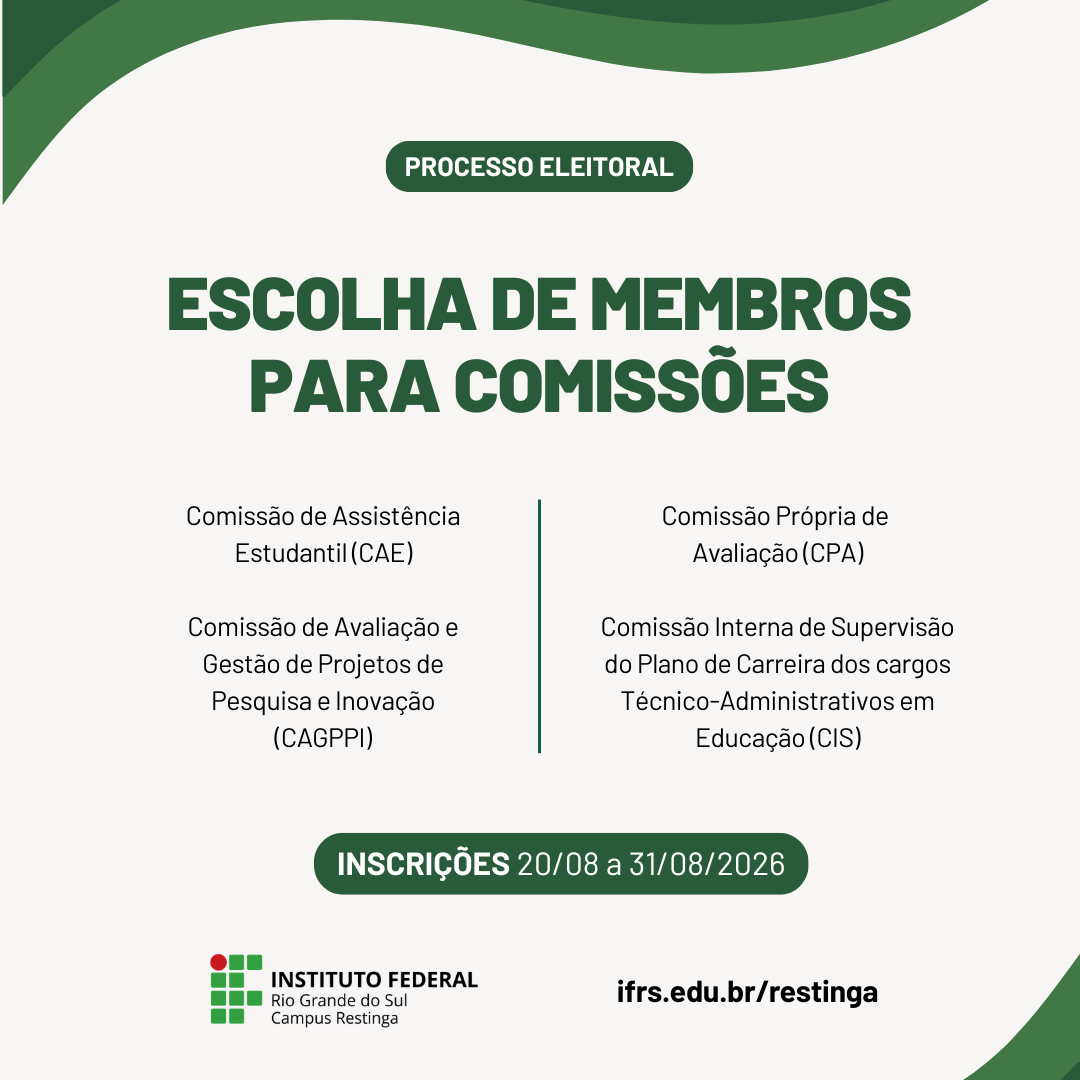 PROCESSO ELEITORAL

ESCOLHA DE MEMBROS PARA COMISSÕES

Comissão de Assistência Estudantil (CAE)

Comissão de Avaliação e Gestão de Projetos de Pesquisa e Inovação (CAGPPI)

Comissão Própria de Avaliação (CPA)

Comissão Interna de Supervisão do Plano de Carreira dos cargos Técnico-Administrativos em Educação (CIS)

INSCRIÇÕES 20/08 a 31/08/2026

INSTITUTO FEDERAL
Rio Grande do Sul
Campus Restinga

ifrs.edu.br/restinga